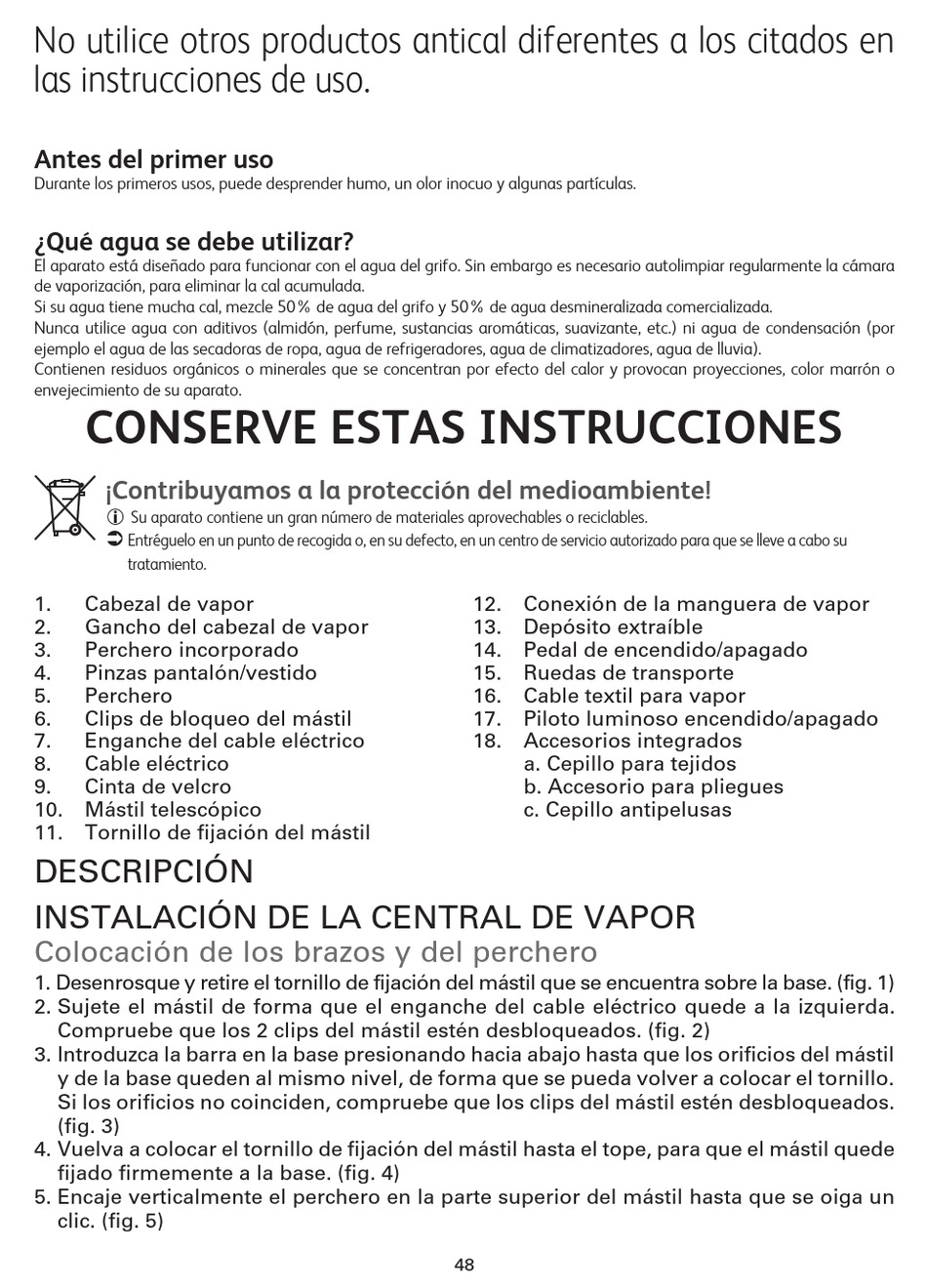 No utilice otros productos antical diferentes a los citados en las instrucciones de uso.

Antes del primer uso
Durante los primeros usos, puede desprender humo, un olor inocuo y algunas partículas.

¿Qué agua se debe utilizar?
El aparato está diseñado para funcionar con el agua del grifo. Sin embargo es necesario autolimpiar regularmente la cámara de vaporización, para eliminar la cal acumulada.
Si su agua tiene mucha cal, mezcle 50% de agua del grifo y 50% de agua desmineralizada comercializada.
Nunca utilice agua con aditivos (almidón, perfume, sustancias aromáticas, suavizante, etc.) ni agua de condensación (por ejemplo el agua de las secadoras de ropa, agua de refrigeradores, agua de climatizadores, agua de lluvia).
Contienen residuos orgánicos o minerales que se concentran por efecto del calor y provocan proyecciones, color marrón o envejecimiento de su aparato.

CONSERVE ESTAS INSTRUCCIONES

¡Contribuyamos a la protección del medioambiente!
Su aparato contiene un gran número de materiales aprovechables o reciclables.
Entréguelo en un punto de recogida o, en su defecto, en un centro de servicio autorizado para que se lleve a cabo su tratamiento.

1. Cabezal de vapor
2. Gancho del cabezal de vapor
3. Perchero incorporado
4. Pinzas pantalón/vestido
5. Perchero
6. Clips de bloqueo del mástil
7. Enganche del cable eléctrico
8. Cable eléctrico
9. Cinta de velcro
10. Mástil telescópico
11. Tornillo de fijación del mástil

12. Conexión de la manguera de vapor
13. Depósito extraíble
14. Pedal de encendido/apagado
15. Ruedas de transporte
16. Cable textil para vapor
17. Piloto luminoso encendido/apagado
18. Accesorios integrados
a. Cepillo para tejidos
b. Accesorio para pliegues
c. Cepillo antipelusas

DESCRIPCIÓN

INSTALACIÓN DE LA CENTRAL DE VAPOR
Colocación de los brazos y del perchero
1. Desenrosque y retire el tornillo de fijación del mástil que se encuentra sobre la base. (fig. 1)
2. Sujete el mástil de forma que el enganche del cable eléctrico quede a la izquierda. Compruebe que los 2 clips del mástil estén desbloqueados. (fig. 2)
3. Introduzca la barra en la base presionando hacia abajo hasta que los orificios del mástil y de la base queden al mismo nivel, de forma que se pueda volver a colocar el tornillo. Si los orificios no coinciden, compruebe que los clips del mástil estén desbloqueados. (fig. 3)
4. Vuelva a colocar el tornillo de fijación del mástil hasta el tope, para que el mástil quede fijado firmemente a la base. (fig. 4)
5. Encaje verticalmente el perchero en la parte superior del mástil hasta que se oiga un clic. (fig. 5)

48